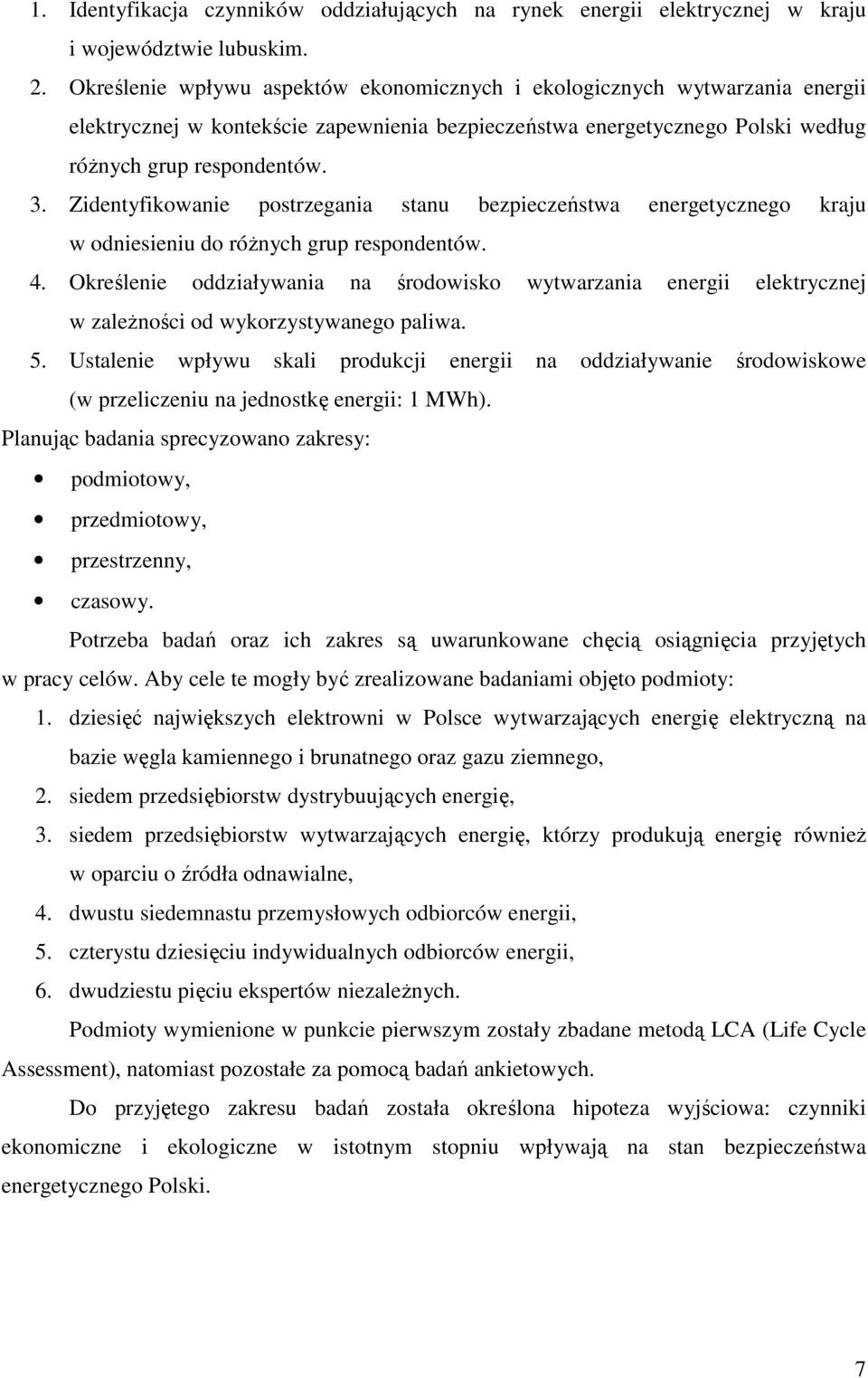 1. Identyfikacja czynników oddziałujących na rynek energii elektrycznej w kraju i województwie lubuskim.
2. Określenie wpływu aspektów ekonomicznych i ekologicznych wytwarzania energii elektrycznej w kontekście zapewnienia bezpieczeństwa energetycznego Polski według różnych grup respondentów.
3. Zidentyfikowanie postrzegania stanu bezpieczeństwa energetycznego kraju w odniesieniu do różnych grup respondentów.
4. Określenie oddziaływania na środowisko wytwarzania energii elektrycznej w zależności od wykorzystywanego paliwa.
5. Ustalenie wpływu skali produkcji energii na oddziaływanie środowiskowe (w przeliczeniu na jednostkę energii: 1 MWh).

Planując badania sprecyzowano zakresy:
• podmiotowy,
• przedmiotowy,
• przestrzenny,
• czasowy.

Potrzeba badań oraz ich zakres są uwarunkowane chęcią osiągnięcia przyjętych w pracy celów. Aby cele te mogły być zrealizowane badaniami objęto podmioty:
1. dziesięć największych elektrowni w Polsce wytwarzających energię elektryczną na bazie węgla kamiennego i brunatnego oraz gazu ziemnego,
2. siedem przedsiębiorstw dystrybuujących energię,
3. siedem przedsiębiorstw wytwarzających energię, którzy produkują energię również w oparciu o źródła odnawialne,
4. dwustu siedemnastu przemysłowych odbiorców energii,
5. czterystu dziesięciu indywidualnych odbiorców energii,
6. dwudziestu pięciu ekspertów niezależnych.

Podmioty wymienione w punkcie pierwszym zostały zbadane metodą LCA (Life Cycle Assessment), natomiast pozostałe za pomocą badań ankietowych.

Do przyjętego zakresu badań została określona hipoteza wyjściowa: czynniki ekonomiczne i ekologiczne w istotnym stopniu wpływają na stan bezpieczeństwa energetycznego Polski.

7